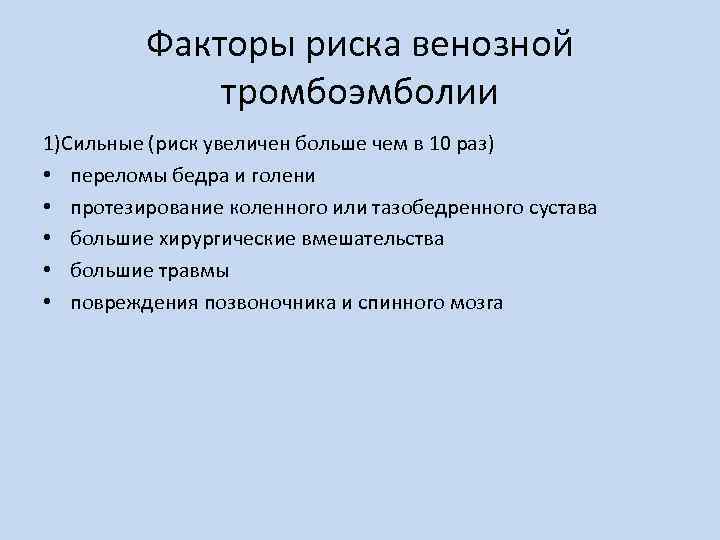 Факторы риска венозной тромбоэмболии

1)Сильные (риск увеличен больше чем в 10 раз)

• переломы бедра и голени
• протезирование коленного или тазобедренного сустава
• большие хирургические вмешательства
• большие травмы
• повреждения позвоночника и спинного мозга